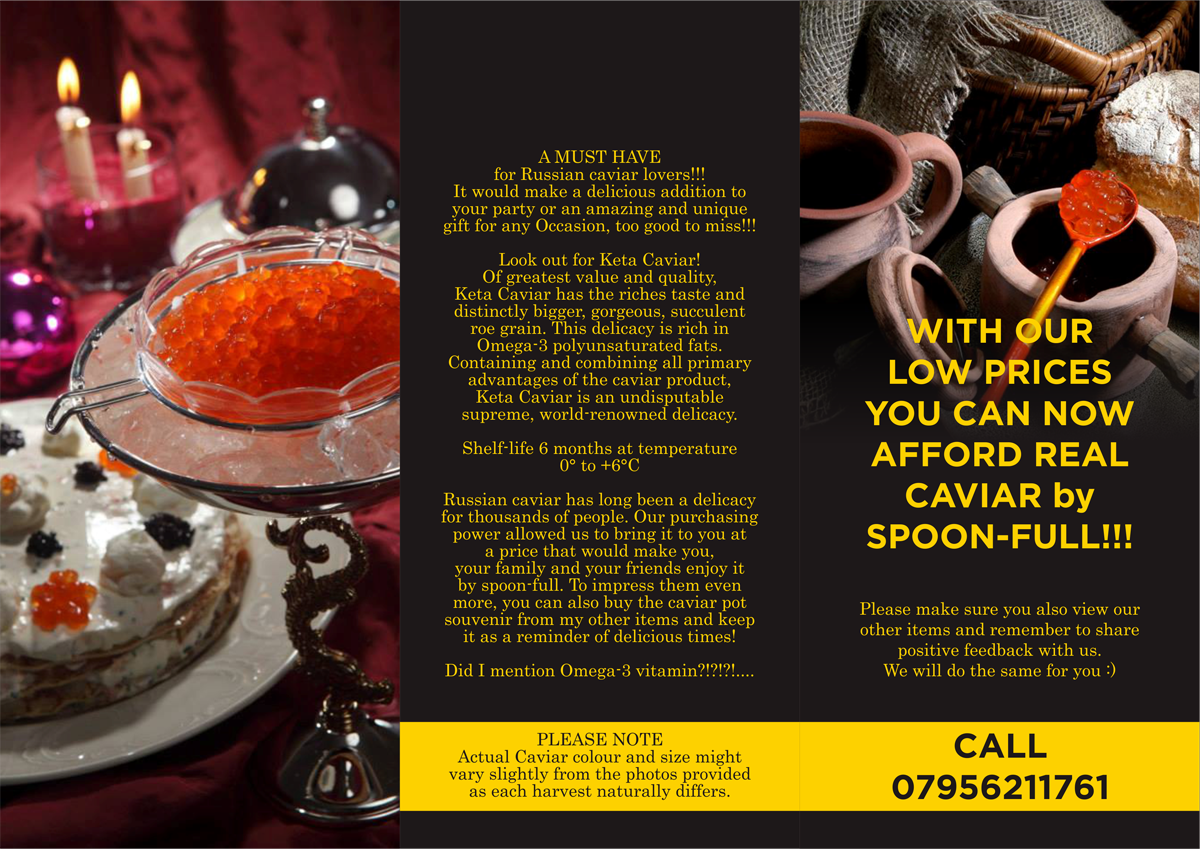 A MUST HAVE for Russian caviar lovers!!! It would make a delicious addition to your party or an amazing and unique gift for any Occasion, too good to miss!!!

Look out for Keta Caviar! Of greatest value and quality, Keta Caviar has the riches taste and distinctly bigger, gorgeous, succulent roe grain. This delicacy is rich in Omega-3 polyunsaturated fats. Containing and combining all primary advantages of the caviar product, Keta Caviar is an undisputable supreme, world-renowned delicacy.

Shelf-life 6 months at temperature 0° to +6°C

Russian caviar has long been a delicacy for thousands of people. Our purchasing power allowed us to bring it to you at a price that would make you, your family and your friends enjoy it by spoon-full. To impress them even more, you can also buy the caviar pot souvenir from my other items and keep it as a reminder of delicious times!

Did I mention Omega-3 vitamin?!?!?!....

PLEASE NOTE
Actual Caviar colour and size might vary slightly from the photos provided as each harvest naturally differs.

WITH OUR LOW PRICES YOU CAN NOW AFFORD REAL CAVIAR by SPOON-FULL!!!

Please make sure you also view our other items and remember to share positive feedback with us. We will do the same for you :)

CALL
07956211761